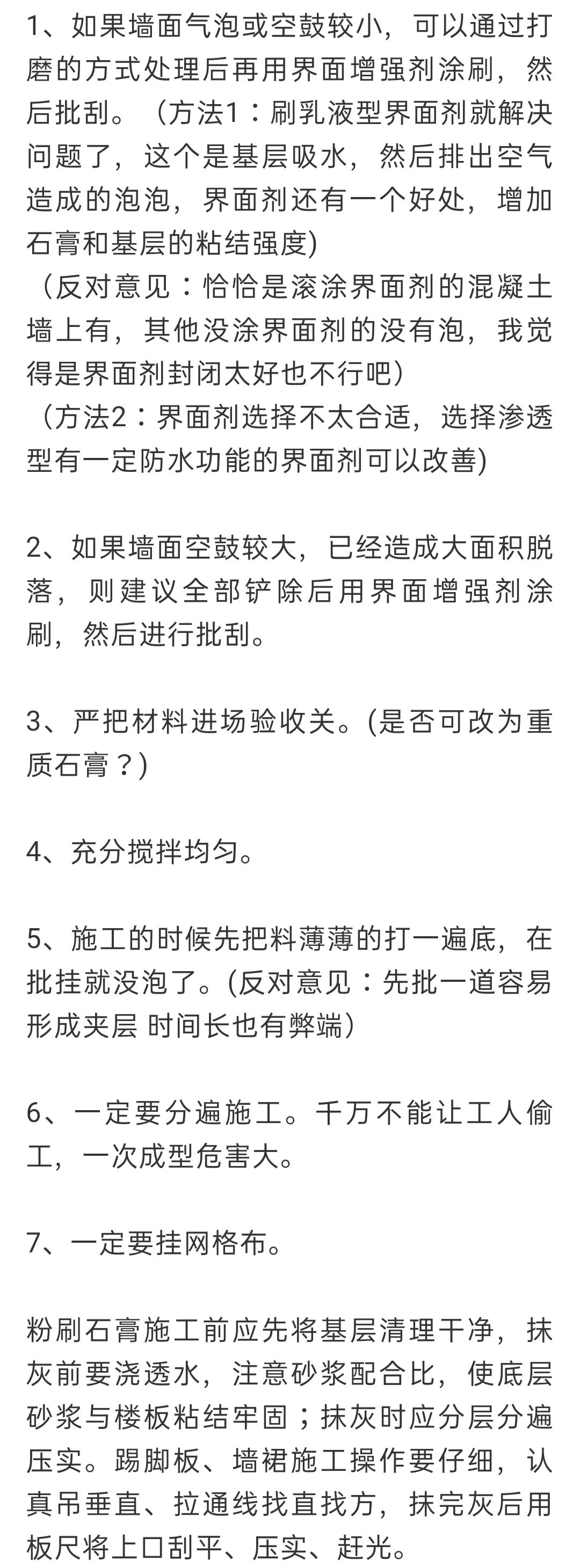 1、如果墙面气泡或空鼓较小，可以通过打磨的方式处理后再用界面增强剂涂刷，然后批刮。（方法1：刷乳液型界面剂就解决问题了，这个是基层吸水，然后排出空气造成的泡泡，界面剂还有一个好处，增加石膏和基层的粘结强度)

（反对意见：恰恰是滚涂界面剂的混凝土墙上有，其他没涂界面剂的没有泡，我觉得是界面剂封闭太好也不行吧）

（方法2：界面剂选择不太合适，选择渗透型有一定防水功能的界面剂可以改善)

2、如果墙面空鼓较大，已经造成大面积脱落，则建议全部铲除后用界面增强剂涂刷，然后进行批刮。

3、严把材料进场验收关。(是否可改为重质石膏？)

4、充分搅拌均匀。

5、施工的时候先把料薄薄的打一遍底，在批挂就没泡了。(反对意见：先批一道容易形成夹层 时间长也有弊端）

6、一定要分遍施工。千万不能让工人偷工，一次成型危害大。

7、一定要挂网格布。

粉刷石膏施工前应先将基层清理干净，抹灰前要浇透水，注意砂浆配合比，使底层砂浆与楼板粘结牢固；抹灰时应分层分遍压实。踢脚板、墙裙施工操作要仔细，认真吊垂直、拉通线找直找方，抹完灰后用板尺将上口刮平、压实、赶光。